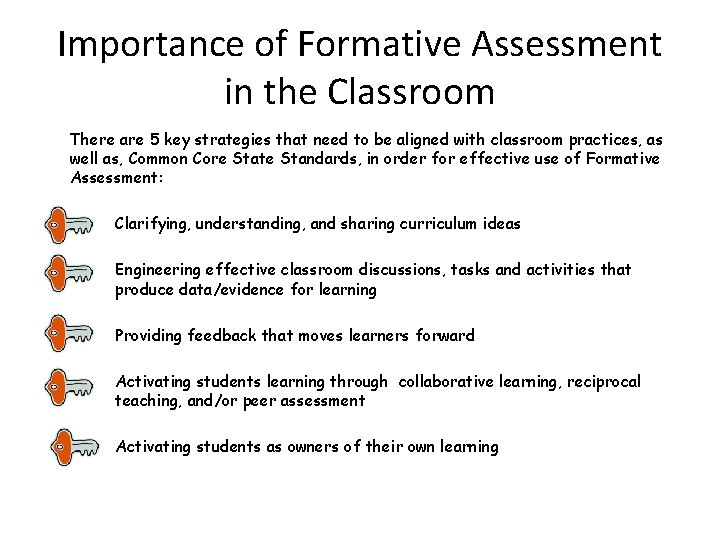 Importance of Formative Assessment in the Classroom

There are 5 key strategies that need to be aligned with classroom practices, as well as, Common Core State Standards, in order for effective use of Formative Assessment:

Clarifying, understanding, and sharing curriculum ideas

Engineering effective classroom discussions, tasks and activities that produce data/evidence for learning

Providing feedback that moves learners forward

Activating students learning through collaborative learning, reciprocal teaching, and/or peer assessment

Activating students as owners of their own learning